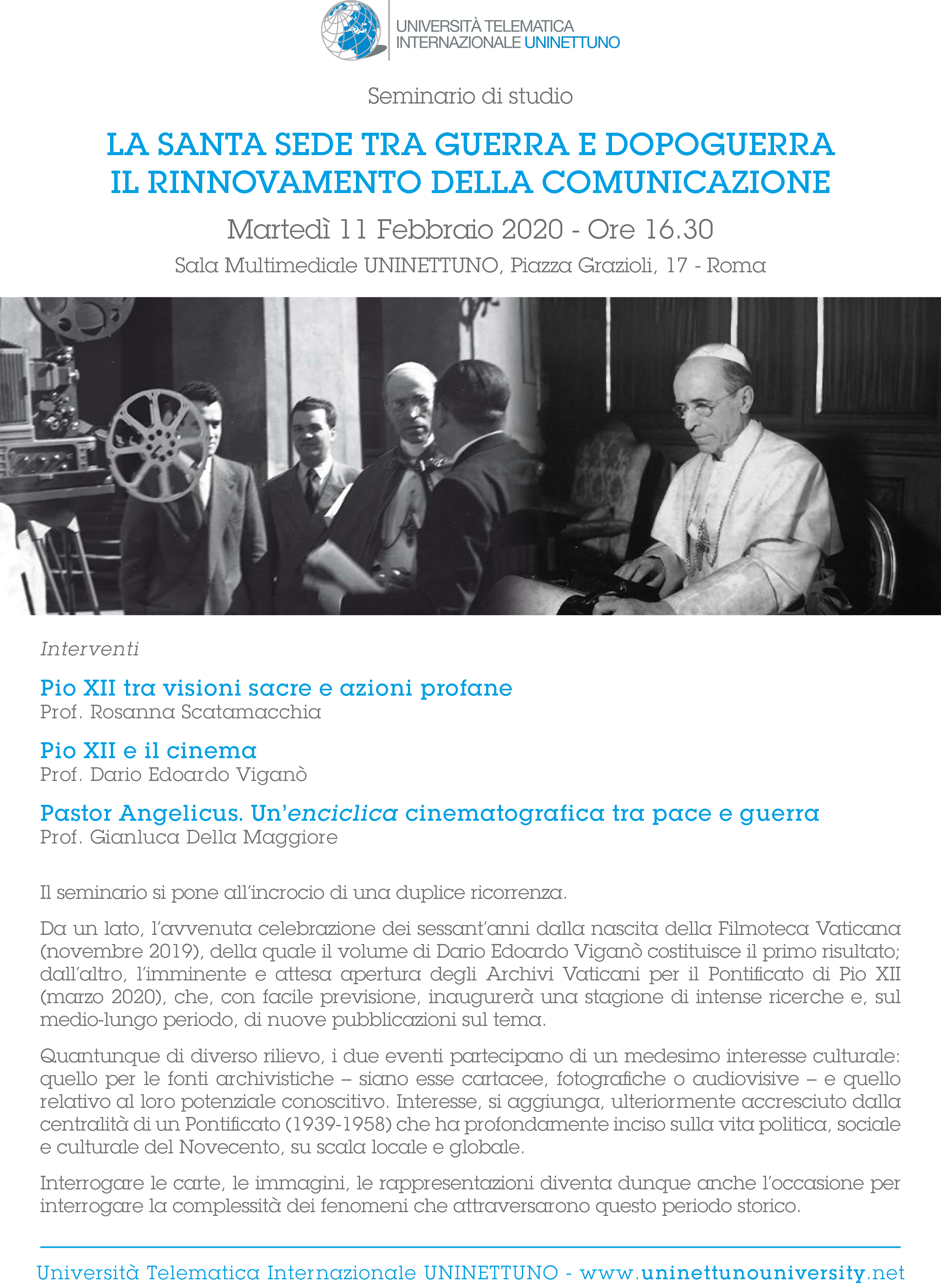 UNIVERSITÀ TELEMATICA INTERNAZIONALE UNINETTUNO

Seminario di studio

LA SANTA SEDE TRA GUERRA E DOPOGUERRA
IL RINNOVAMENTO DELLA COMUNICAZIONE

Martedì 11 Febbraio 2020 - Ore 16.30

Sala Multimediale UNINETTUNO, Piazza Grazioli, 17 - Roma

Interventi

Pio XII tra visioni sacre e azioni profane
Prof. Rosanna Scatamacchia

Pio XII e il cinema
Prof. Dario Edoardo Viganò

Pastor Angelicus. Un'enciclica cinematografica tra pace e guerra
Prof. Gianluca Della Maggiore

Il seminario si pone all'incrocio di una duplice ricorrenza.

Da un lato, l'avvenuta celebrazione dei sessant'anni dalla nascita della Filmoteca Vaticana (novembre 2019), della quale il volume di Dario Edoardo Viganò costituisce il primo risultato; dall'altro, l'imminente e attesa apertura degli Archivi Vaticani per il Pontificato di Pio XII (marzo 2020), che, con facile previsione, inaugurerà una stagione di intense ricerche e, sul medio-lungo periodo, di nuove pubblicazioni sul tema.

Quantunque di diverso rilievo, i due eventi partecipano di un medesimo interesse culturale: quello per le fonti archivistiche – siano esse cartacee, fotografiche o audiovisive – e quello relativo al loro potenziale conoscitivo. Interesse, si aggiunga, ulteriormente accresciuto dalla centralità di un Pontificato (1939-1958) che ha profondamente inciso sulla vita politica, sociale e culturale del Novecento, su scala locale e globale.

Interrogare le carte, le immagini, le rappresentazioni diventa dunque anche l'occasione per interrogare la complessità dei fenomeni che attraversarono questo periodo storico.

Università Telematica Internazionale UNINETTUNO - www.uninettunouniversity.net